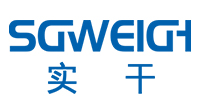 SGWEIGH
实 干